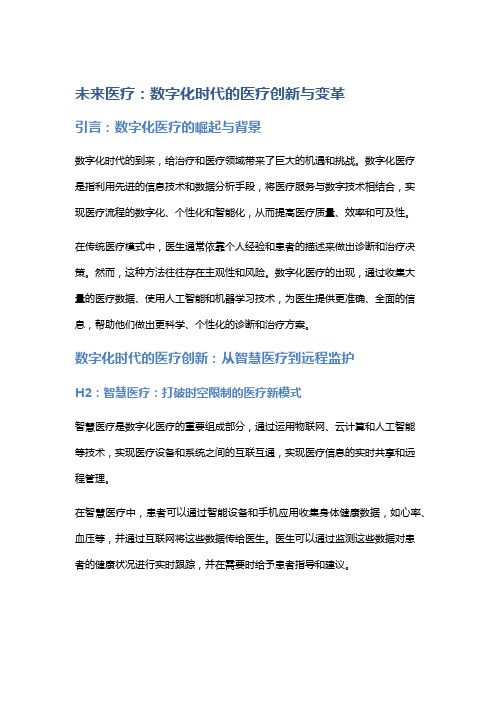 未来医疗：数字化时代的医疗创新与变革

引言：数字化医疗的崛起与背景

数字化时代的到来，给治疗和医疗领域带来了巨大的机遇和挑战。数字化医疗是指利用先进的信息技术和数据分析手段，将医疗服务与数字技术相结合，实现医疗流程的数字化、个性化和智能化，从而提高医疗质量、效率和可及性。

在传统医疗模式中，医生通常依靠个人经验和患者的描述来做出诊断和治疗决策。然而，这种方法往往存在主观性和风险。数字化医疗的出现，通过收集大量的医疗数据、使用人工智能和机器学习技术，为医生提供更准确、全面的信息，帮助他们做出更科学、个性化的诊断和治疗方案。

数字化时代的医疗创新：从智慧医疗到远程监护

H2：智慧医疗：打破时空限制的医疗新模式

智慧医疗是数字化医疗的重要组成部分，通过运用物联网、云计算和人工智能等技术，实现医疗设备和系统之间的互联互通，实现医疗信息的实时共享和远程管理。

在智慧医疗中，患者可以通过智能设备和手机应用收集身体健康数据，如心率、血压等，并通过互联网将这些数据传给医生。医生可以通过监测这些数据对患者的健康状况进行实时跟踪，并在需要时给予患者指导和建议。